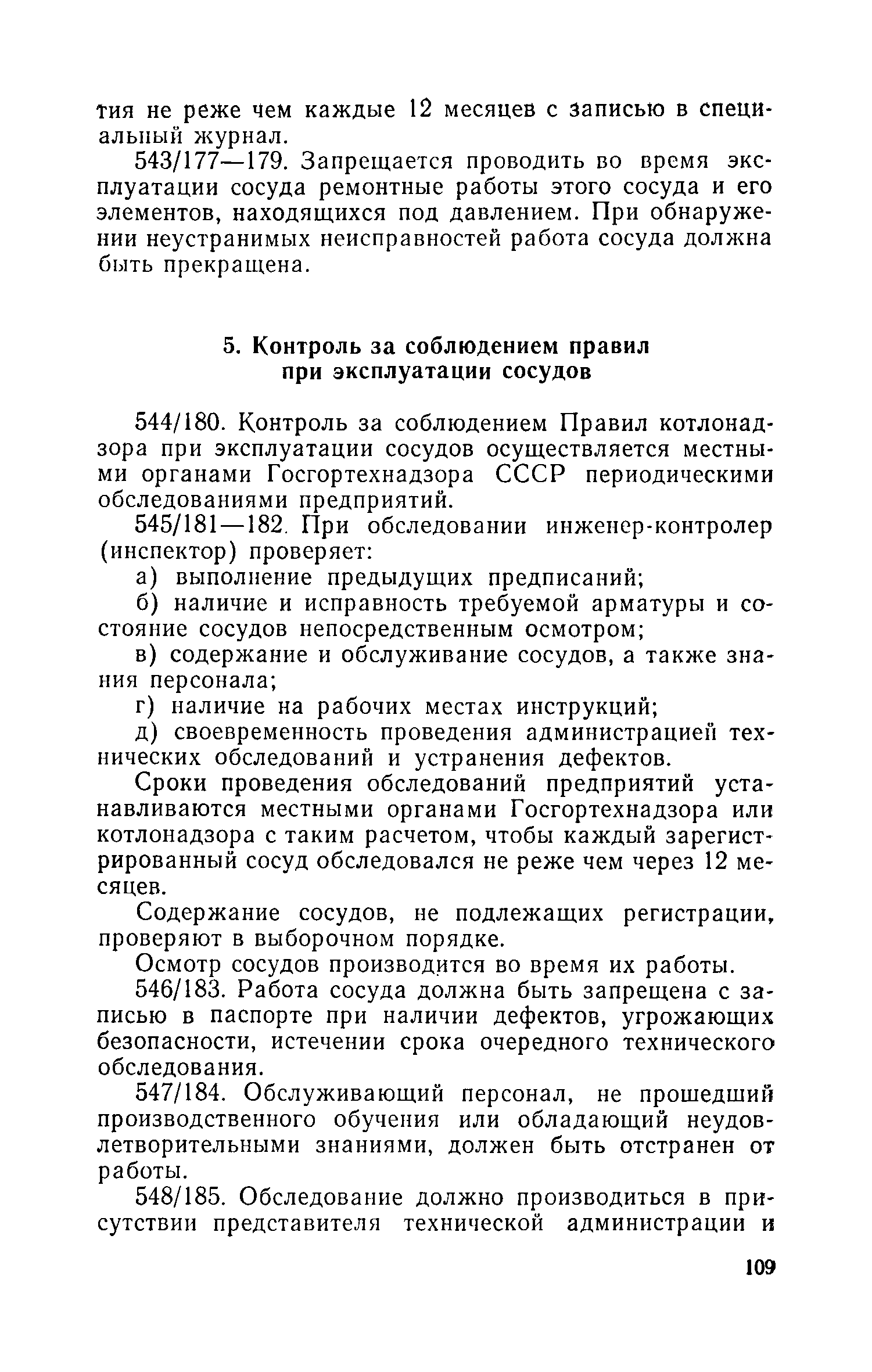 тия не реже чем каждые 12 месяцев с записью в специальный журнал.

543/177—179. Запрещается проводить во время эксплуатации сосуда ремонтные работы этого сосуда и его элементов, находящихся под давлением. При обнаружении неустранимых неисправностей работа сосуда должна быть прекращена.

5. Контроль за соблюдением правил при эксплуатации сосудов

544/180. Контроль за соблюдением Правил котлонадзора при эксплуатации сосудов осуществляется местными органами Госгортехнадзора СССР периодическими обследованиями предприятий.

545/181—182. При обследовании инженер-контролер (инспектор) проверяет:

а) выполнение предыдущих предписаний;

б) наличие и исправность требуемой арматуры и состояние сосудов непосредственным осмотром;

в) содержание и обслуживание сосудов, а также знания персонала;

г) наличие на рабочих местах инструкций;

д) своевременность проведения администрацией технических обследований и устранения дефектов.

Сроки проведения обследований предприятий устанавливаются местными органами Госгортехнадзора или котлонадзора с таким расчетом, чтобы каждый зарегистрированный сосуд обследовался не реже чем через 12 месяцев.

Содержание сосудов, не подлежащих регистрации, проверяют в выборочном порядке.

Осмотр сосудов производится во время их работы.

546/183. Работа сосуда должна быть запрещена с записью в паспорте при наличии дефектов, угрожающих безопасности, истечении срока очередного технического обследования.

547/184. Обслуживающий персонал, не прошедший производственного обучения или обладающий неудовлетворительными знаниями, должен быть отстранен от работы.

548/185. Обследование должно производиться в присутствии представителя технической администрации и

109